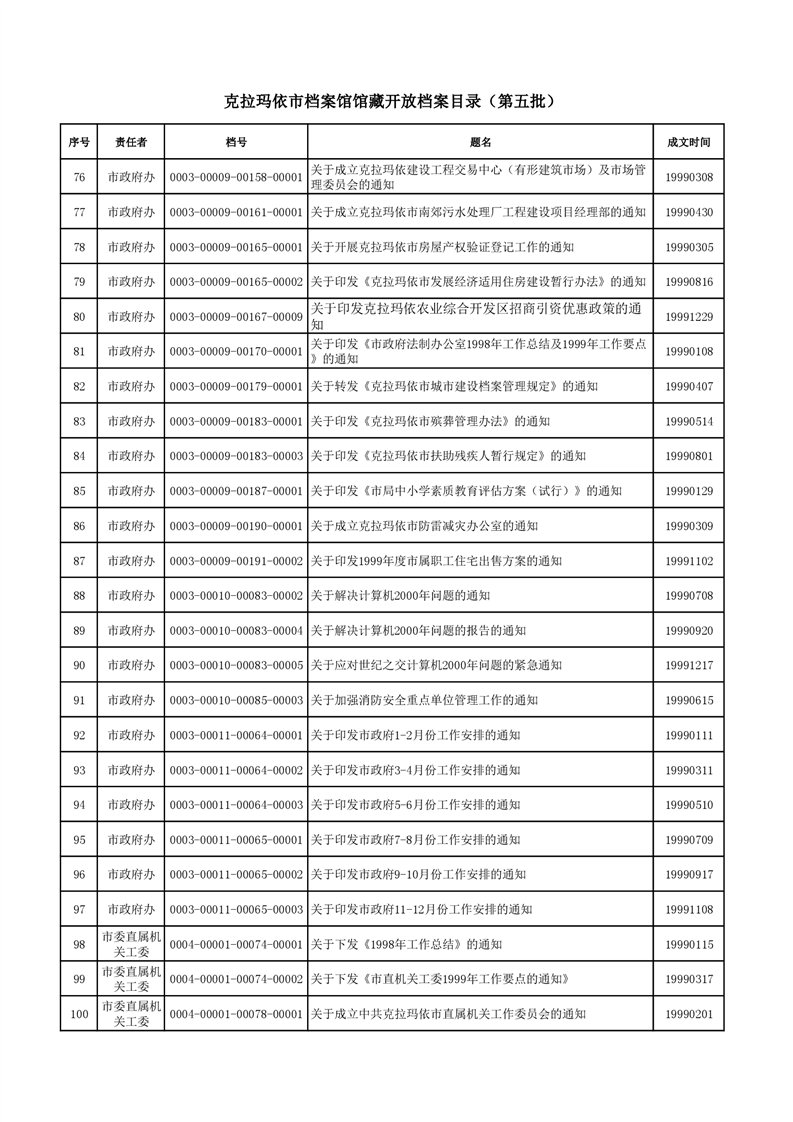 克拉玛依市档案馆馆藏开放档案目录（第五批）

| 序号 | 责任者 | 档号 | 题名 | 成文时间 |
|---|---|---|---|---|
| 76 | 市政府办 | 0003-00009-00158-00001 | 关于成立克拉玛依建设工程交易中心（有形建筑市场）及市场管理委员会的通知 | 19990308 |
| 77 | 市政府办 | 0003-00009-00161-00001 | 关于成立克拉玛依市南郊污水处理厂工程建设项目经理部的通知 | 19990430 |
| 78 | 市政府办 | 0003-00009-00165-00001 | 关于开展克拉玛依市房屋产权验证登记工作的通知 | 19990305 |
| 79 | 市政府办 | 0003-00009-00165-00002 | 关于印发《克拉玛依市发展经济适用住房建设暂行办法》的通知 | 19990816 |
| 80 | 市政府办 | 0003-00009-00167-00009 | 关于印发克拉玛依农业综合开发区招商引资优惠政策的通知 | 19991229 |
| 81 | 市政府办 | 0003-00009-00170-00001 | 关于印发《市政府法制办公室1998年工作总结及1999年工作要点》的通知 | 19990108 |
| 82 | 市政府办 | 0003-00009-00179-00001 | 关于转发《克拉玛依市城市建设档案管理规定》的通知 | 19990407 |
| 83 | 市政府办 | 0003-00009-00183-00001 | 关于印发《克拉玛依市殡葬管理办法》的通知 | 19990514 |
| 84 | 市政府办 | 0003-00009-00183-00003 | 关于印发《克拉玛依市扶助残疾人暂行规定》的通知 | 19990801 |
| 85 | 市政府办 | 0003-00009-00187-00001 | 关于印发《市局中小学素质教育评估方案（试行）》的通知 | 19990129 |
| 86 | 市政府办 | 0003-00009-00190-00001 | 关于成立克拉玛依市防雷减灾办公室的通知 | 19990309 |
| 87 | 市政府办 | 0003-00009-00191-00002 | 关于印发1999年度市属职工住宅出售方案的通知 | 19991102 |
| 88 | 市政府办 | 0003-00010-00083-00002 | 关于解决计算机2000年问题的通知 | 19990708 |
| 89 | 市政府办 | 0003-00010-00083-00004 | 关于解决计算机2000年问题的报告的通知 | 19990920 |
| 90 | 市政府办 | 0003-00010-00083-00005 | 关于应对世纪之交计算机2000年问题的紧急通知 | 19991217 |
| 91 | 市政府办 | 0003-00010-00085-00003 | 关于加强消防安全重点单位管理工作的通知 | 19990615 |
| 92 | 市政府办 | 0003-00011-00064-00001 | 关于印发市政府1-2月份工作安排的通知 | 19990111 |
| 93 | 市政府办 | 0003-00011-00064-00002 | 关于印发市政府3-4月份工作安排的通知 | 19990311 |
| 94 | 市政府办 | 0003-00011-00064-00003 | 关于印发市政府5-6月份工作安排的通知 | 19990510 |
| 95 | 市政府办 | 0003-00011-00065-00001 | 关于印发市政府7-8月份工作安排的通知 | 19990709 |
| 96 | 市政府办 | 0003-00011-00065-00002 | 关于印发市政府9-10月份工作安排的通知 | 19990917 |
| 97 | 市政府办 | 0003-00011-00065-00003 | 关于印发市政府11-12月份工作安排的通知 | 19991108 |
| 98 | 市委直属机关工委 | 0004-00001-00074-00001 | 关于下发《1998年工作总结》的通知 | 19990115 |
| 99 | 市委直属机关工委 | 0004-00001-00074-00002 | 关于下发《市直机关工委1999年工作要点的通知》 | 19990317 |
| 100 | 市委直属机关工委 | 0004-00001-00078-00001 | 关于成立中共克拉玛依市直属机关工作委员会的通知 | 19990201 |